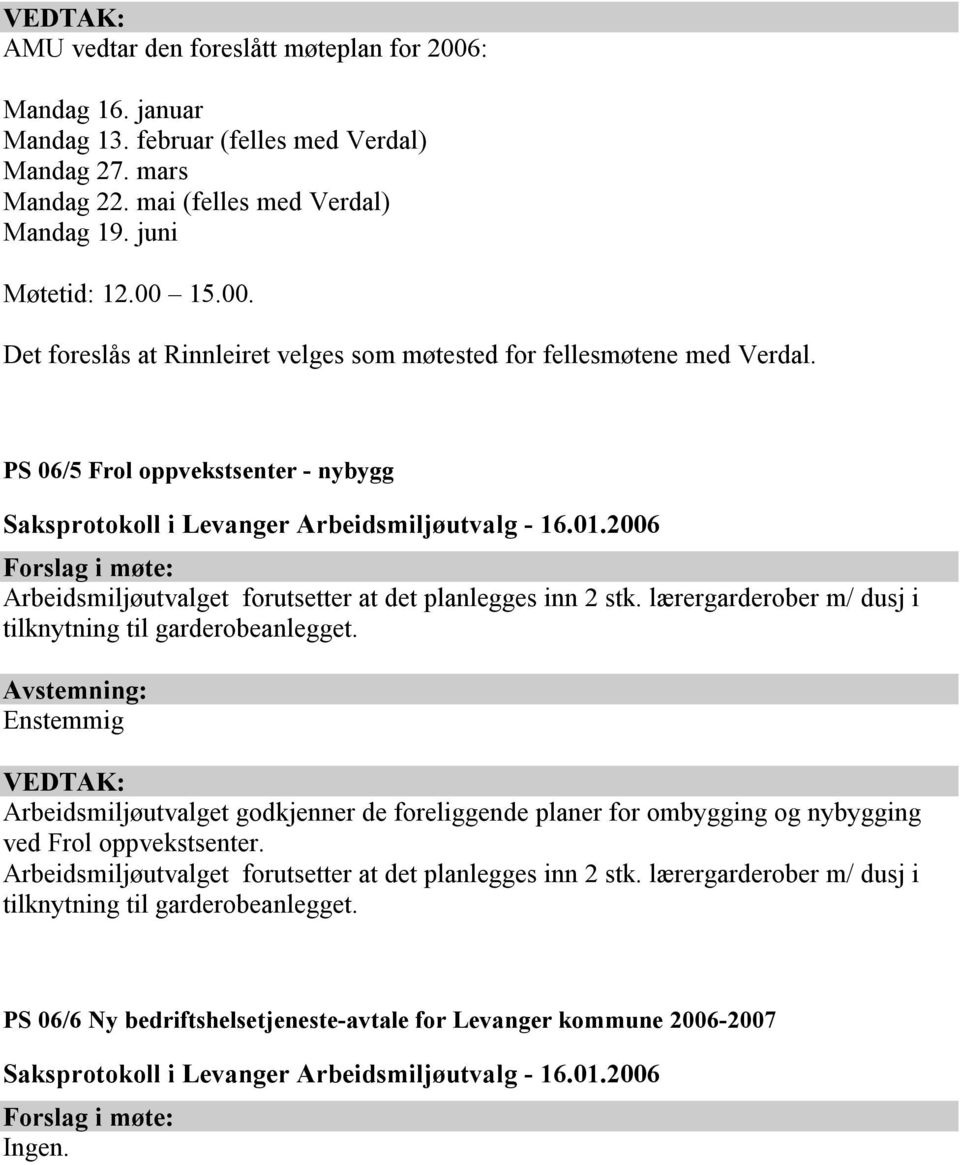 VEDTAK:
AMU vedtar den foreslått møteplan for 2006:

Mandag 16. januar
Mandag 13. februar (felles med Verdal)
Mandag 27. mars
Mandag 22. mai (felles med Verdal)
Mandag 19. juni

Møtetid: 12.00 – 15.00.

Det foreslås at Rinnleiret velges som møtested for fellesmøtene med Verdal.

PS 06/5 Frol oppvekstsenter - nybygg

Saksprotokoll i Levanger Arbeidsmiljøutvalg - 16.01.2006

Forslag i møte:
Arbeidsmiljøutvalget forutsetter at det planlegges inn 2 stk. lærergarderober m/ dusj i tilknytning til garderobeanlegget.

Avstemning:
Enstemmig

VEDTAK:
Arbeidsmiljøutvalget godkjenner de foreliggende planer for ombygging og nybygging ved Frol oppvekstsenter.
Arbeidsmiljøutvalget forutsetter at det planlegges inn 2 stk. lærergarderober m/ dusj i tilknytning til garderobeanlegget.

PS 06/6 Ny bedriftshelsetjeneste-avtale for Levanger kommune 2006-2007

Saksprotokoll i Levanger Arbeidsmiljøutvalg - 16.01.2006

Forslag i møte:
Ingen.